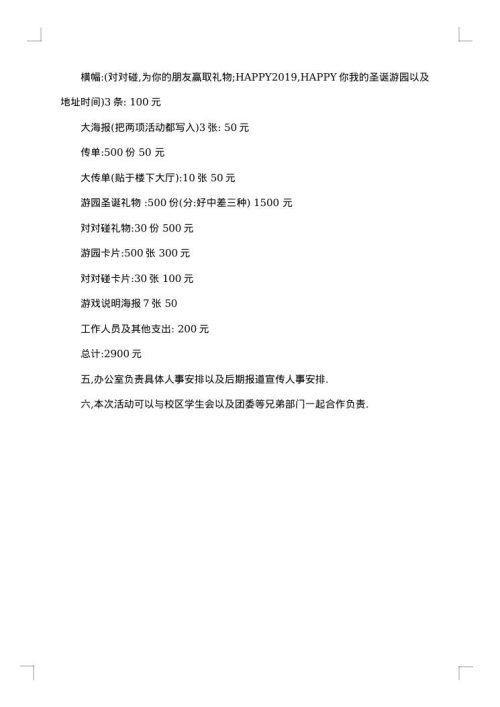 横幅:(对对碰,为你的朋友赢取礼物;HAPPY2019,HAPPY 你我的圣诞游园以及地址时间)3 条: 100 元

大海报(把两项活动都写入)3 张: 50 元

传单:500 份 50 元

大传单(贴于楼下大厅):10 张 50 元

游园圣诞礼物 :500 份(分:好中差三种) 1500 元

对对碰礼物:30 份 500 元

游园卡片:500 张 300 元

对对碰卡片:30 张 100 元

游戏说明海报 7 张 50

工作人员及其他支出: 200 元

总计:2900 元

五,办公室负责具体人事安排以及后期报道宣传人事安排.

六,本次活动可以与校区学生会以及团委等兄弟部门一起合作负责.